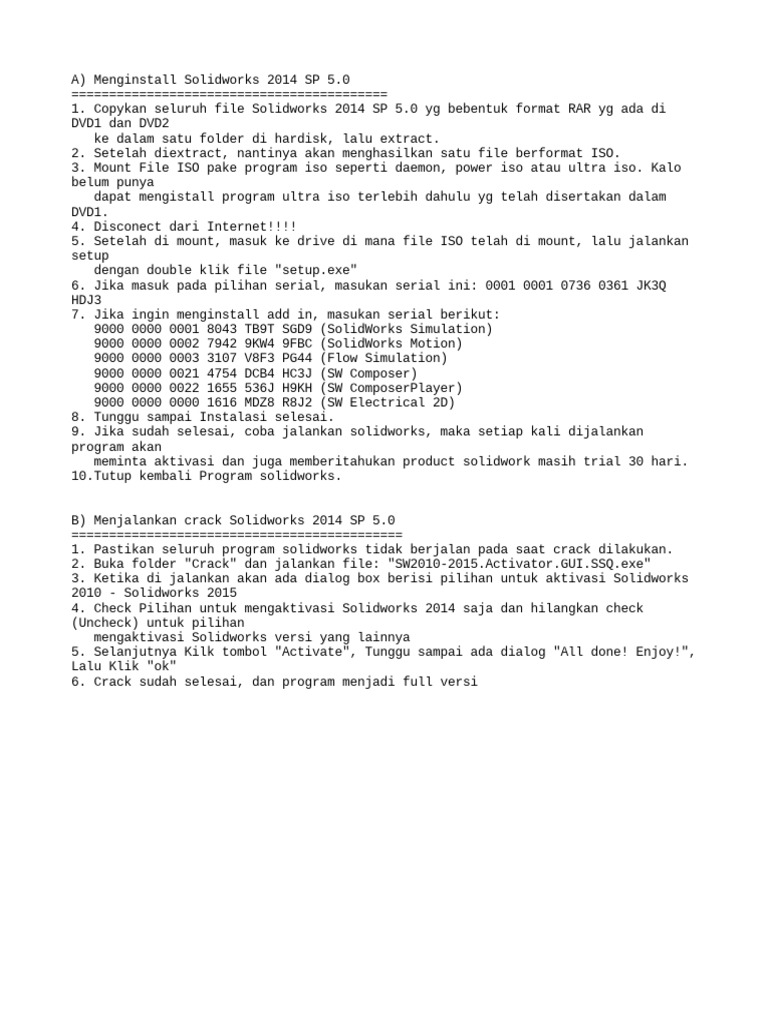 A) Menginstall Solidworks 2014 SP 5.0
==========================================
1. Copykan seluruh file Solidworks 2014 SP 5.0 yg bebentuk format RAR yg ada di DVD1 dan DVD2
ke dalam satu folder di hardisk, lalu extract.
2. Setelah diextract, nantinya akan menghasilkan satu file berformat ISO.
3. Mount File ISO pake program iso seperti daemon, power iso atau ultra iso. Kalo belum punya
dapat mengistall program ultra iso terlebih dahulu yg telah disertakan dalam DVD1.
4. Disconect dari Internet!!!!
5. Setelah di mount, masuk ke drive di mana file ISO telah di mount, lalu jalankan setup
dengan double klik file "setup.exe"
6. Jika masuk pada pilihan serial, masukan serial ini: 0001 0001 0736 0361 JK3Q HDJ3
7. Jika ingin menginstall add in, masukan serial berikut:
9000 0000 0001 8043 TB9T SGD9 (SolidWorks Simulation)
9000 0000 0002 7942 9KW4 9FBC (SolidWorks Motion)
9000 0000 0003 3107 V8F3 PG44 (Flow Simulation)
9000 0000 0021 4754 DCB4 HC3J (SW Composer)
9000 0000 0022 1655 536J H9KH (SW ComposerPlayer)
9000 0000 0000 1616 MDZ8 R8J2 (SW Electrical 2D)
8. Tunggu sampai Instalasi selesai.
9. Jika sudah selesai, coba jalankan solidworks, maka setiap kali dijalankan program akan
meminta aktivasi dan juga memberitahukan product solidwork masih trial 30 hari.
10.Tutup kembali Program solidworks.

B) Menjalankan crack Solidworks 2014 SP 5.0
============================================
1. Pastikan seluruh program solidworks tidak berjalan pada saat crack dilakukan.
2. Buka folder "Crack" dan jalankan file: "SW2010-2015.Activator.GUI.SSQ.exe"
3. Ketika di jalankan akan ada dialog box berisi pilihan untuk aktivasi Solidworks 2010 - Solidworks 2015
4. Check Pilihan untuk mengaktivasi Solidworks 2014 saja dan hilangkan check (Uncheck) untuk pilihan
mengaktivasi Solidworks versi yang lainnya
5. Selanjutnya Kilk tombol "Activate", Tunggu sampai ada dialog "All done! Enjoy!", Lalu Klik "ok"
6. Crack sudah selesai, dan program menjadi full versi